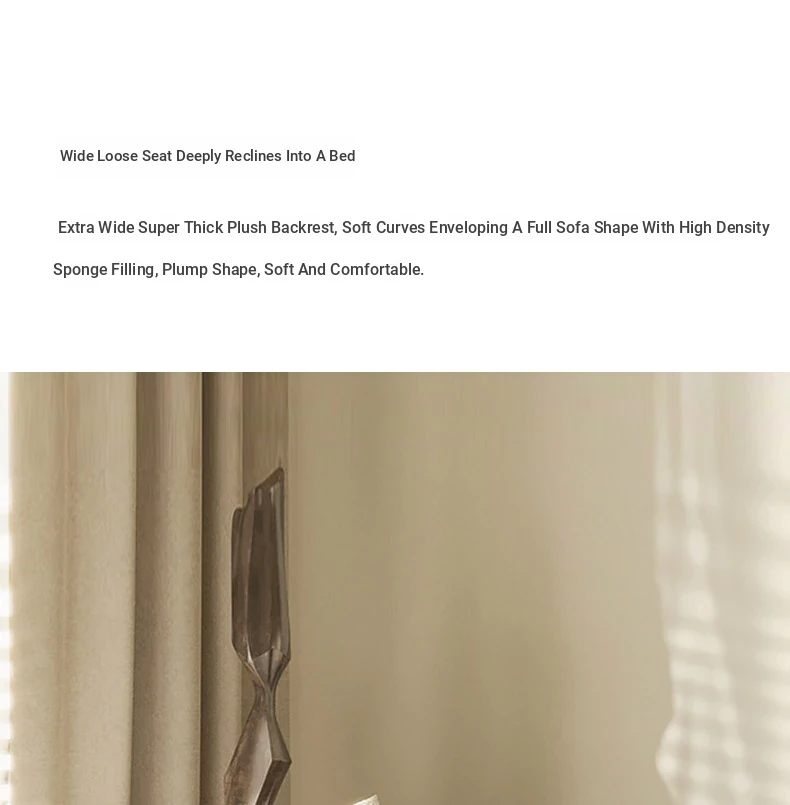 Wide Loose Seat Deeply Reclines Into A Bed

Extra Wide Super Thick Plush Backrest, Soft Curves Enveloping A Full Sofa Shape With High Density Sponge Filling, Plump Shape, Soft And Comfortable.